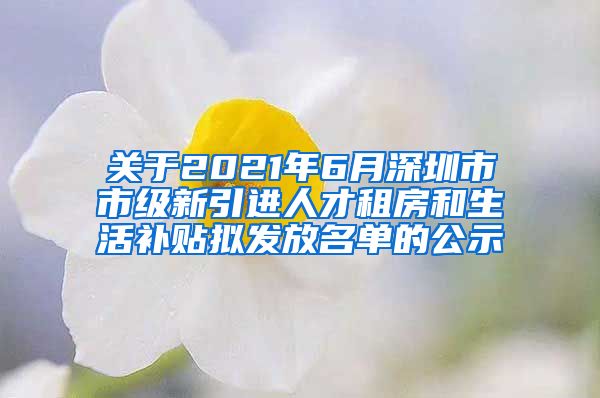 关于2021年6月深圳市市级新引进人才租房和生活补贴拟发放名单的公示